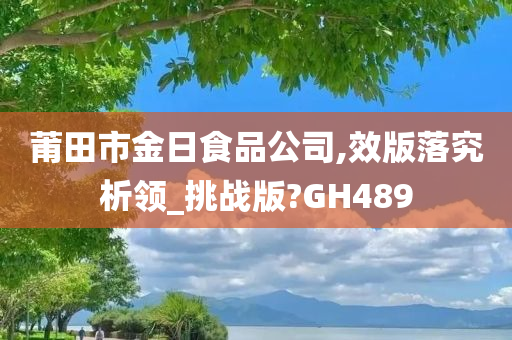 莆田市金日食品公司,效版落究析领_挑战版?GH489